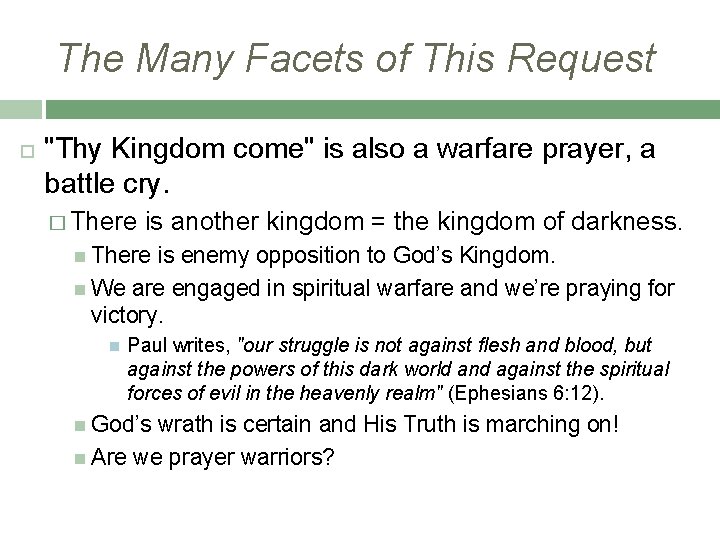 The Many Facets of This Request

"Thy Kingdom come" is also a warfare prayer, a battle cry.

There is another kingdom = the kingdom of darkness.

There is enemy opposition to God's Kingdom.

We are engaged in spiritual warfare and we're praying for victory.

Paul writes, "our struggle is not against flesh and blood, but against the powers of this dark world and against the spiritual forces of evil in the heavenly realm" (Ephesians 6:12).

God's wrath is certain and His Truth is marching on!

Are we prayer warriors?